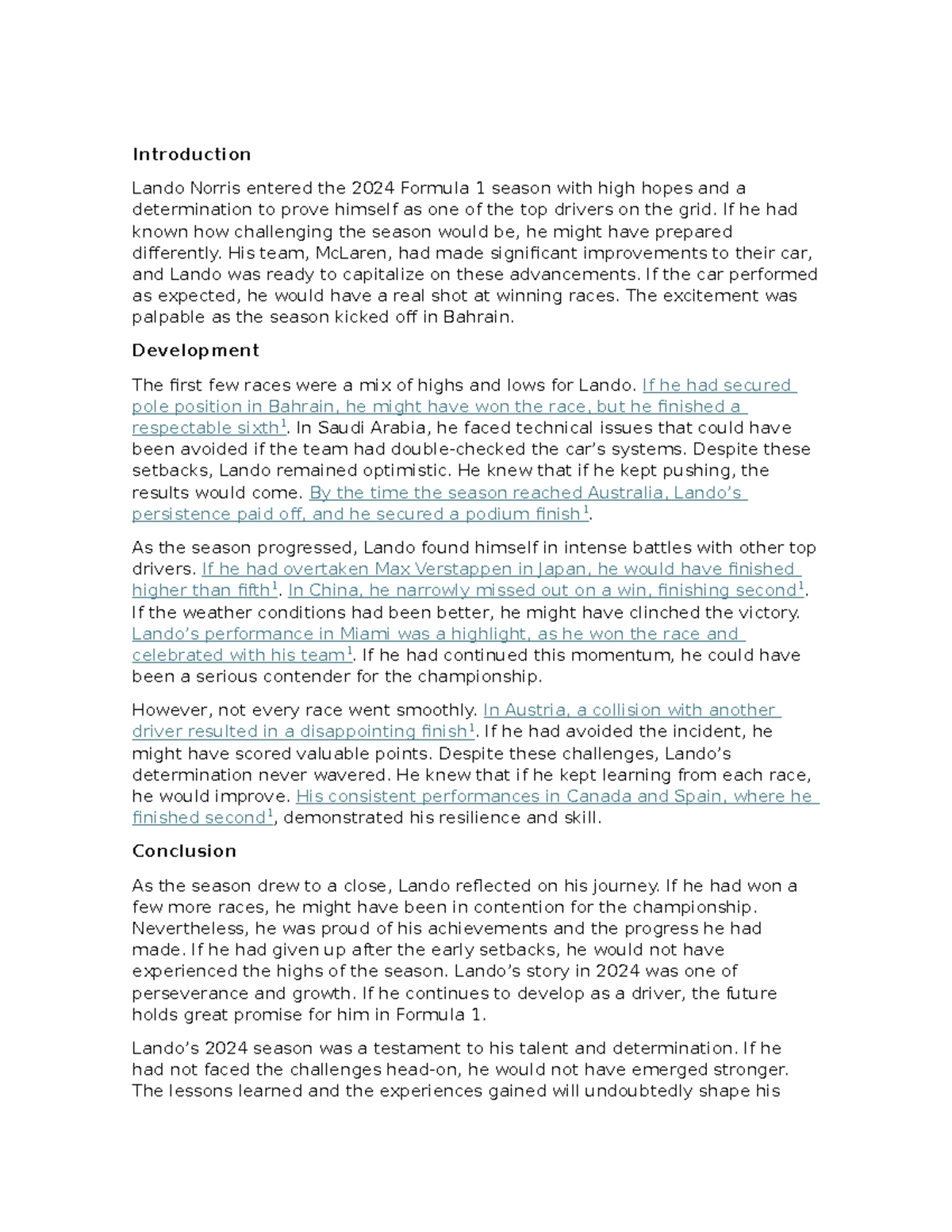 Introduction

Lando Norris entered the 2024 Formula 1 season with high hopes and a determination to prove himself as one of the top drivers on the grid. If he had known how challenging the season would be, he might have prepared differently. His team, McLaren, had made significant improvements to their car, and Lando was ready to capitalize on these advancements. If the car performed as expected, he would have a real shot at winning races. The excitement was palpable as the season kicked off in Bahrain.

Development

The first few races were a mix of highs and lows for Lando. If he had secured pole position in Bahrain, he might have won the race, but he finished a respectable sixth$^1$. In Saudi Arabia, he faced technical issues that could have been avoided if the team had double-checked the car's systems. Despite these setbacks, Lando remained optimistic. He knew that if he kept pushing, the results would come. By the time the season reached Australia, Lando's persistence paid off, and he secured a podium finish$^1$.

As the season progressed, Lando found himself in intense battles with other top drivers. If he had overtaken Max Verstappen in Japan, he would have finished higher than fifth$^1$. In China, he narrowly missed out on a win, finishing second$^1$. If the weather conditions had been better, he might have clinched the victory. Lando's performance in Miami was a highlight, as he won the race and celebrated with his team$^1$. If he had continued this momentum, he could have been a serious contender for the championship.

However, not every race went smoothly. In Austria, a collision with another driver resulted in a disappointing finish$^1$. If he had avoided the incident, he might have scored valuable points. Despite these challenges, Lando's determination never wavered. He knew that if he kept learning from each race, he would improve. His consistent performances in Canada and Spain, where he finished second$^1$, demonstrated his resilience and skill.

Conclusion

As the season drew to a close, Lando reflected on his journey. If he had won a few more races, he might have been in contention for the championship. Nevertheless, he was proud of his achievements and the progress he had made. If he had given up after the early setbacks, he would not have experienced the highs of the season. Lando's story in 2024 was one of perseverance and growth. If he continues to develop as a driver, the future holds great promise for him in Formula 1.

Lando's 2024 season was a testament to his talent and determination. If he had not faced the challenges head-on, he would not have emerged stronger. The lessons learned and the experiences gained will undoubtedly shape his